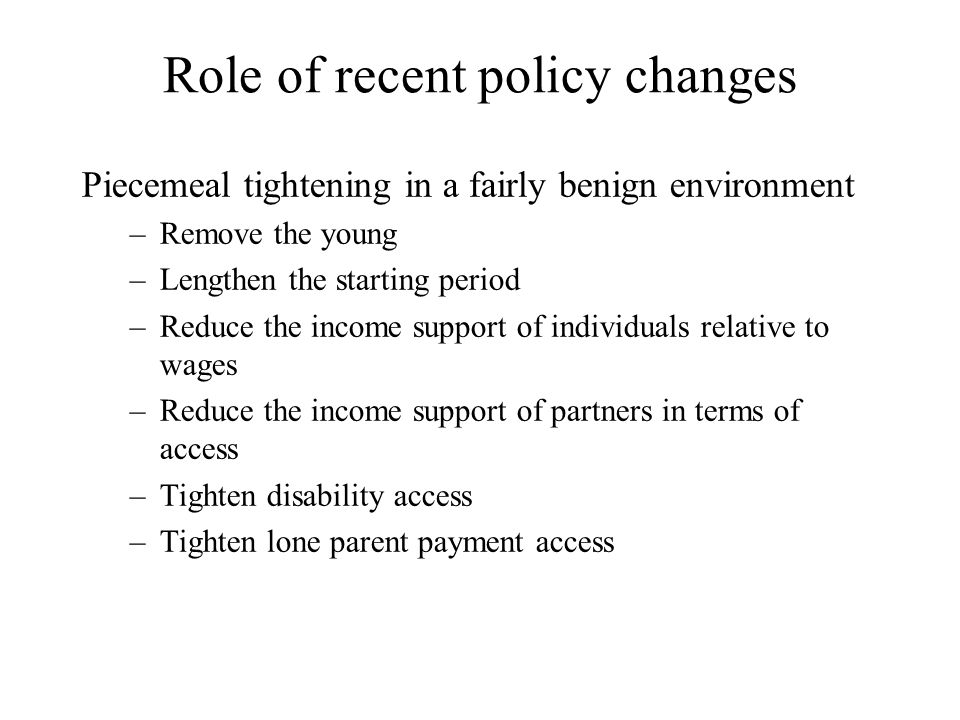 Role of recent policy changes

Piecemeal tightening in a fairly benign environment
– Remove the young
– Lengthen the starting period
– Reduce the income support of individuals relative to wages
– Reduce the income support of partners in terms of access
– Tighten disability access
– Tighten lone parent payment access